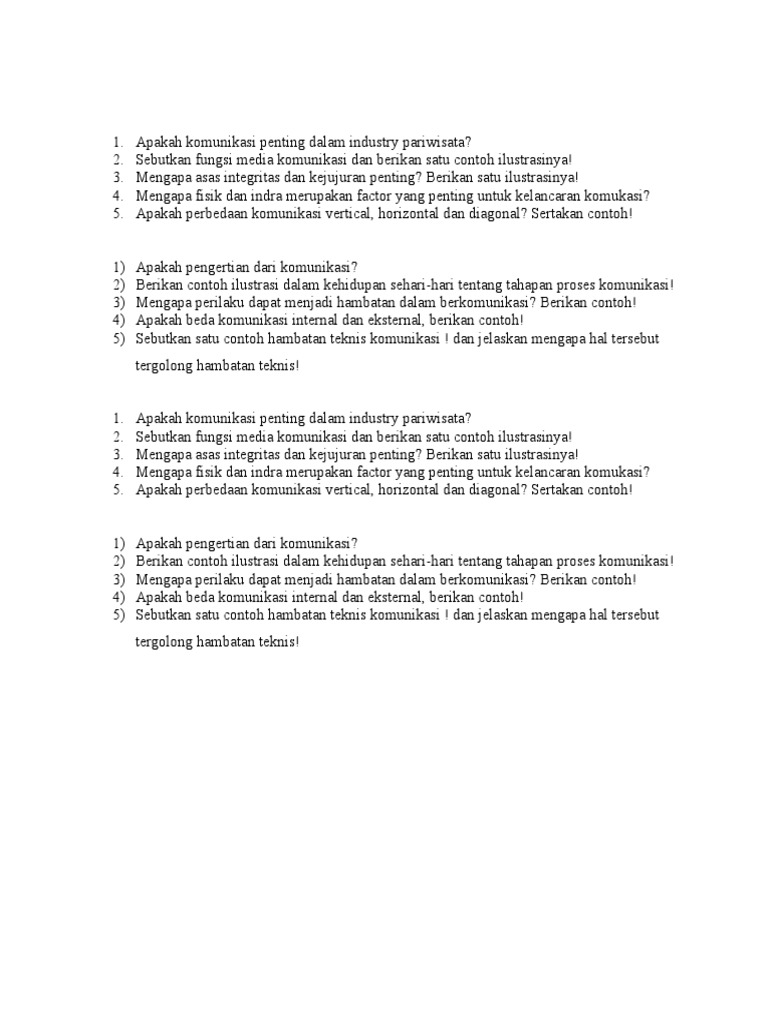 1. Apakah komunikasi penting dalam industry pariwisata?
2. Sebutkan fungsi media komunikasi dan berikan satu contoh ilustrasinya!
3. Mengapa asas integritas dan kejujuran penting? Berikan satu ilustrasinya!
4. Mengapa fisik dan indra merupakan factor yang penting untuk kelancaran komukasi?
5. Apakah perbedaan komunikasi vertical, horizontal dan diagonal? Sertakan contoh!

1) Apakah pengertian dari komunikasi?
2) Berikan contoh ilustrasi dalam kehidupan sehari-hari tentang tahapan proses komunikasi!
3) Mengapa perilaku dapat menjadi hambatan dalam berkomunikasi? Berikan contoh!
4) Apakah beda komunikasi internal dan eksternal, berikan contoh!
5) Sebutkan satu contoh hambatan teknis komunikasi ! dan jelaskan mengapa hal tersebut tergolong hambatan teknis!

1. Apakah komunikasi penting dalam industry pariwisata?
2. Sebutkan fungsi media komunikasi dan berikan satu contoh ilustrasinya!
3. Mengapa asas integritas dan kejujuran penting? Berikan satu ilustrasinya!
4. Mengapa fisik dan indra merupakan factor yang penting untuk kelancaran komukasi?
5. Apakah perbedaan komunikasi vertical, horizontal dan diagonal? Sertakan contoh!

1) Apakah pengertian dari komunikasi?
2) Berikan contoh ilustrasi dalam kehidupan sehari-hari tentang tahapan proses komunikasi!
3) Mengapa perilaku dapat menjadi hambatan dalam berkomunikasi? Berikan contoh!
4) Apakah beda komunikasi internal dan eksternal, berikan contoh!
5) Sebutkan satu contoh hambatan teknis komunikasi ! dan jelaskan mengapa hal tersebut tergolong hambatan teknis!